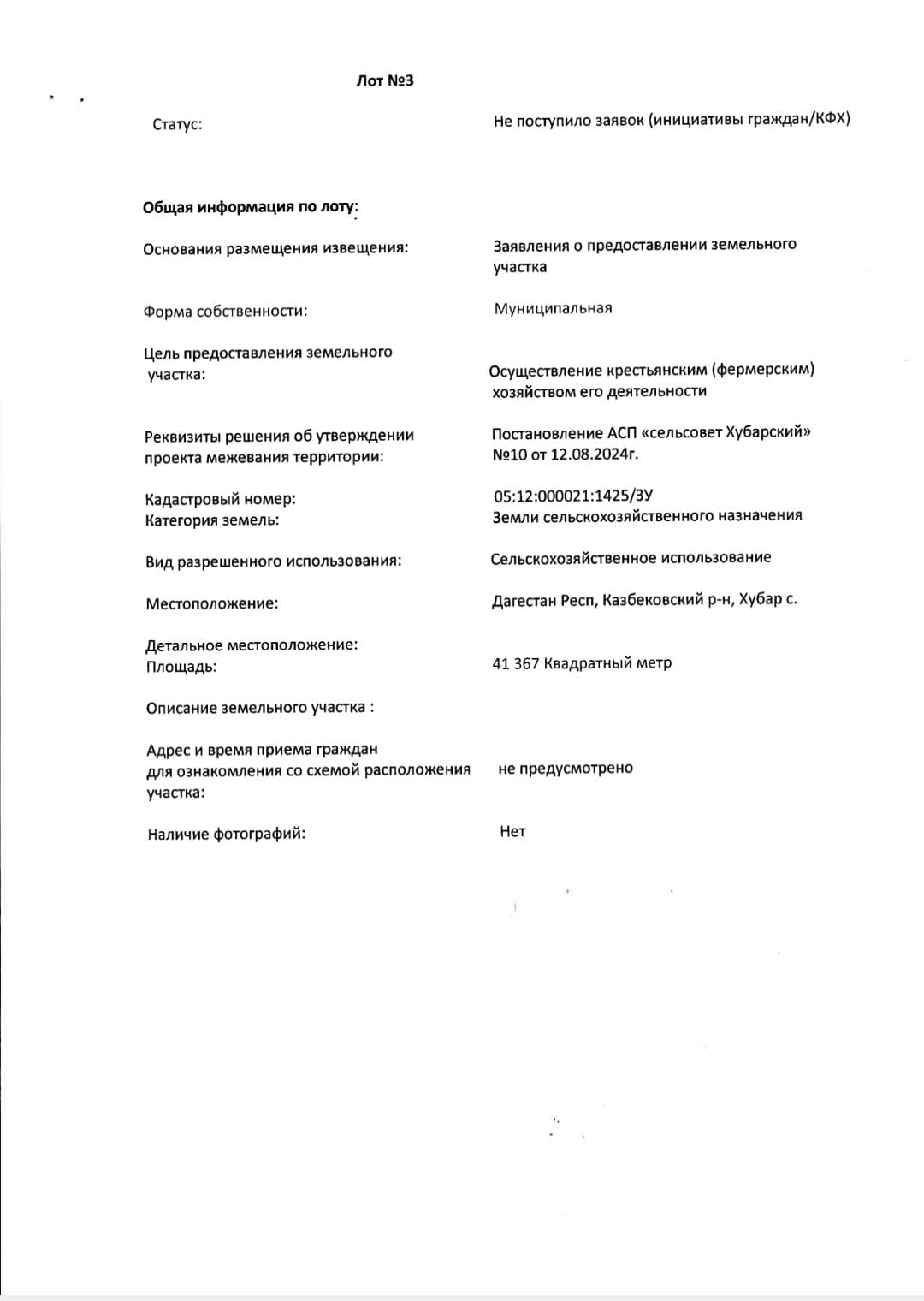 Лот №3

Статус: Не поступило заявок (инициативы граждан/КФХ)

Общая информация по лоту:

Основания размещения извещения: Заявления о предоставлении земельного участка

Форма собственности: Муниципальная

Цель предоставления земельного участка: Осуществление крестьянским (фермерским) хозяйством его деятельности

Реквизиты решения об утверждении проекта межевания территории: Постановление АСП «сельсовет Хубарский» №10 от 12.08.2024г.

Кадастровый номер: 05:12:000021:1425/ЗУ
Категория земель: Земли сельскохозяйственного назначения

Вид разрешенного использования: Сельскохозяйственное использование

Местоположение: Дагестан Респ, Казбековский р-н, Хубар с.

Детальное местоположение:
Площадь: 41 367 Квадратный метр

Описание земельного участка :

Адрес и время приема граждан для ознакомления со схемой расположения участка: не предусмотрено

Наличие фотографий: Нет